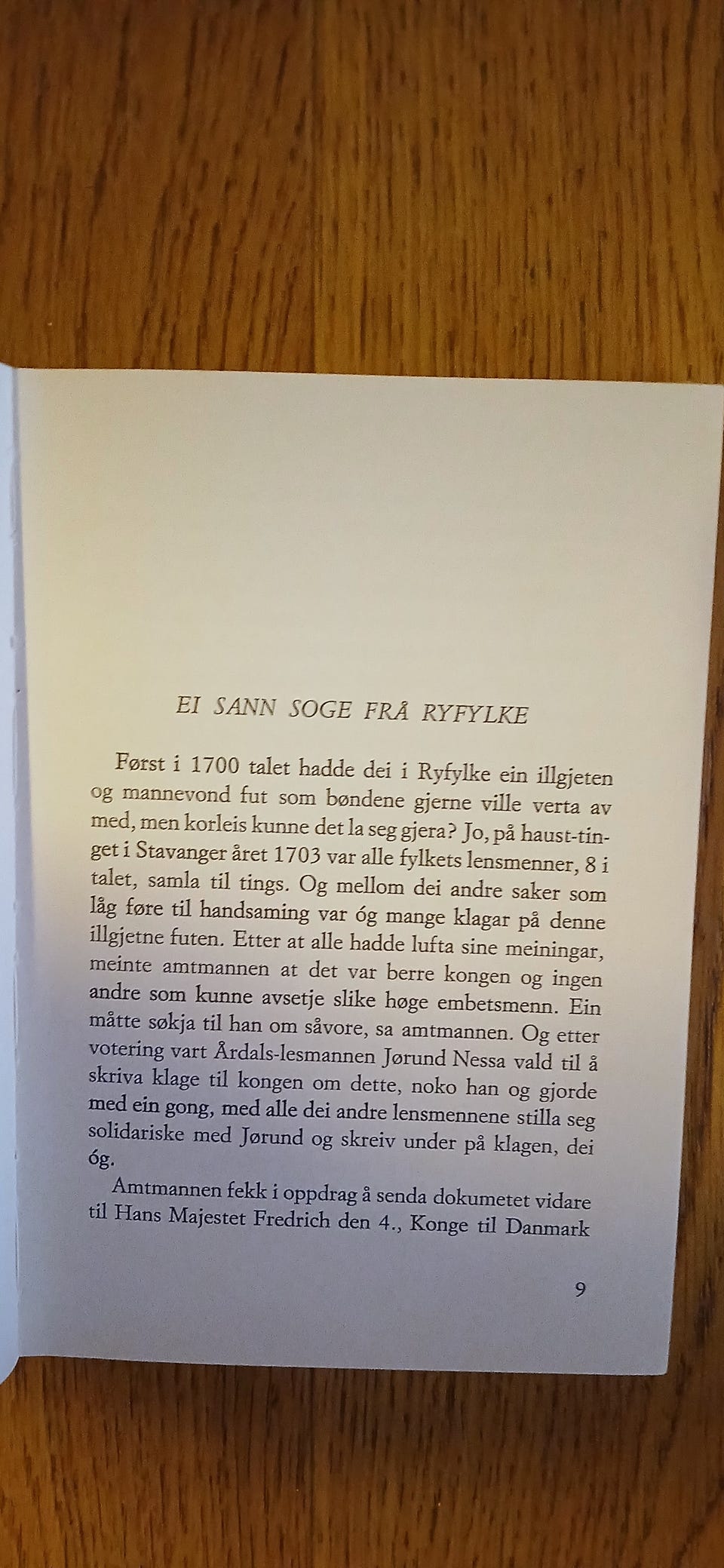 EI SANN SOGE FRÅ RYFYLKE

Først i 1700 talet hadde dei i Ryfylke ein illgjeten og mannevond fut som bøndene gjerne ville verta av med, men korleis kunne det la seg gjera? Jo, på haust-tinget i Stavanger året 1703 var alle fylkets lensmenner, 8 i talet, samla til tings. Og mellom dei andre saker som låg føre til handsaming var óg mange klagar på denne illgjetne futen. Etter at alle hadde lufta sine meiningar, meinte amtmannen at det var berre kongen og ingen andre som kunne avsetje slike høge embetsmenn. Ein måtte søkja til han om såvore, sa amtmannen. Og etter votering vart Årdals-lesmannen Jørund Nessa vald til å skriva klage til kongen om dette, noko han og gjorde med ein gong, med alle dei andre lensmennene stilla seg solidariske med Jørund og skreiv under på klagen, dei óg.

Amtmannen fekk i oppdrag å senda dokumetet vidare til Hans Majestet Fredrich den 4., Konge til Danmark

9